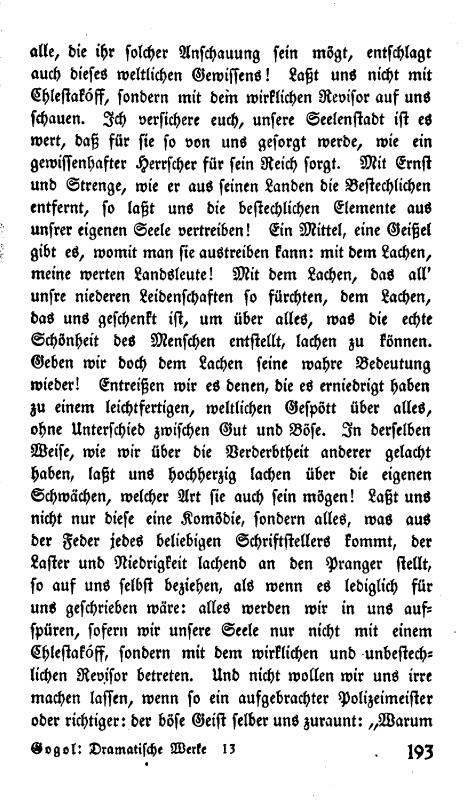 alle, die ihr solcher Anschauung sein mögt, entschlagt auch dieses weltlichen Gewissens! Laßt uns nicht mit Chlestakóff, sondern mit dem wirklichen Revisor auf uns schauen. Ich versichere euch, unsere Seelenstadt ist es wert, daß für sie so von uns gesorgt werde, wie ein gewissenhafter Herrscher für sein Reich sorgt. Mit Ernst und Strenge, wie er aus seinen Landen die Bestechlichen entfernt, so laßt uns die bestechlichen Elemente aus unsrer eigenen Seele vertreiben! Ein Mittel, eine Geißel gibt es, womit man sie austreiben kann: mit dem Lachen, meine werten Landsleute! Mit dem Lachen, das all' unsre niederen Leidenschaften so fürchten, dem Lachen, das uns geschenkt ist, um über alles, was die echte Schönheit des Menschen entstellt, lachen zu können. Geben wir doch dem Lachen seine wahre Bedeutung wieder! Entreißen wir es denen, die es erniedrigt haben zu einem leichtfertigen, weltlichen Gespött über alles, ohne Unterschied zwischen Gut und Böse. In derselben Weise, wie wir über die Verderbtheit anderer gelacht haben, laßt uns hochherzig lachen über die eigenen Schwächen, welcher Art sie auch sein mögen! Laßt uns nicht nur diese eine Komödie, sondern alles, was aus der Feder jedes beliebigen Schriftstellers kommt, der Laster und Niedrigkeit lachend an den Pranger stellt, so auf uns selbst beziehen, als wenn es lediglich für uns geschrieben wäre: alles werden wir in uns aufspüren, sofern wir unsere Seele nur nicht mit einem Chlestakóff, sondern mit dem wirklichen und unbestechlichen Revisor betreten. Und nicht wollen wir uns irre machen lassen, wenn so ein aufgebrachter Polizeimeister oder richtiger: der böse Geist selber uns zuraunt: „Warum

Gogol: Dramatische Werke 13 193